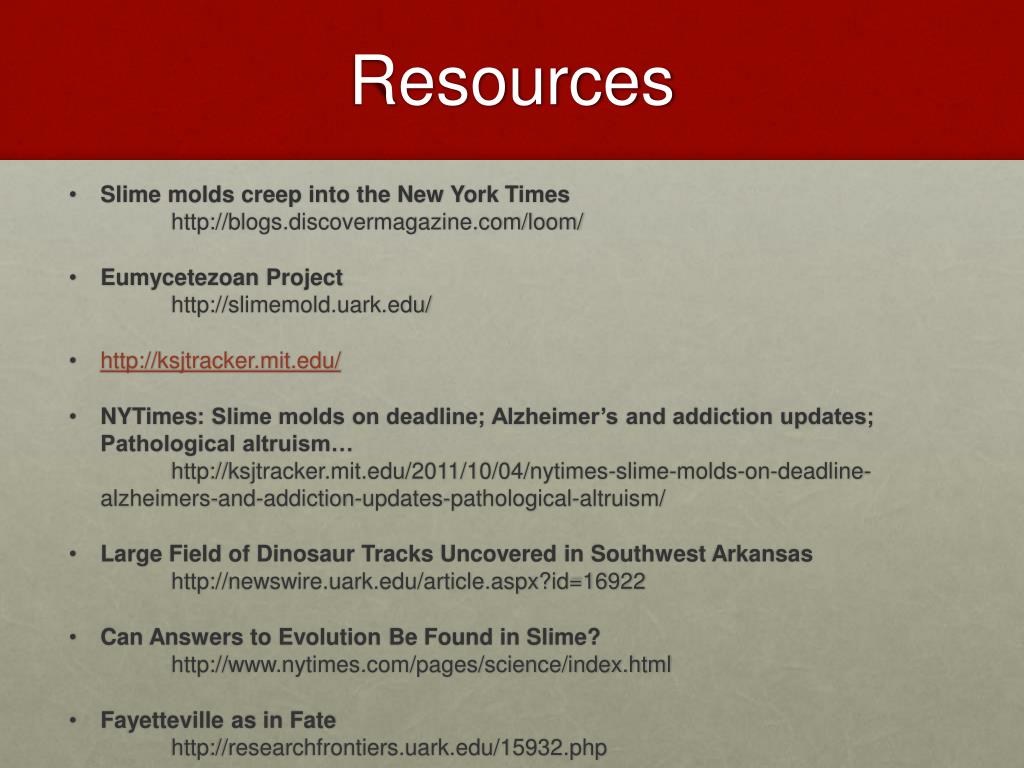 Resources

• Slime molds creep into the New York Times
http://blogs.discovermagazine.com/loom/

• Eumycetezoan Project
http://slimemold.uark.edu/

• http://ksjtracker.mit.edu/

• NYTimes: Slime molds on deadline; Alzheimer's and addiction updates; Pathological altruism…
http://ksjtracker.mit.edu/2011/10/04/nytimes-slime-molds-on-deadline-alzheimers-and-addiction-updates-pathological-altruism/

• Large Field of Dinosaur Tracks Uncovered in Southwest Arkansas
http://newswire.uark.edu/article.aspx?id=16922

• Can Answers to Evolution Be Found in Slime?
http://www.nytimes.com/pages/science/index.html

• Fayetteville as in Fate
http://researchfrontiers.uark.edu/15932.php